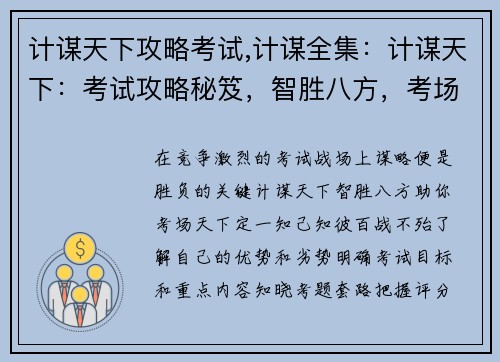 计谋天下攻略考试,计谋全集：计谋天下：考试攻略秘笈，智胜八方，考场

在竞争激烈的考试战场上谋略便是胜负的关键计谋天下智胜八方助你考场天下定一知己知彼百战不殆了解自己的优势和劣势明确考试目标和重点内容知晓考题套路把握评分

$